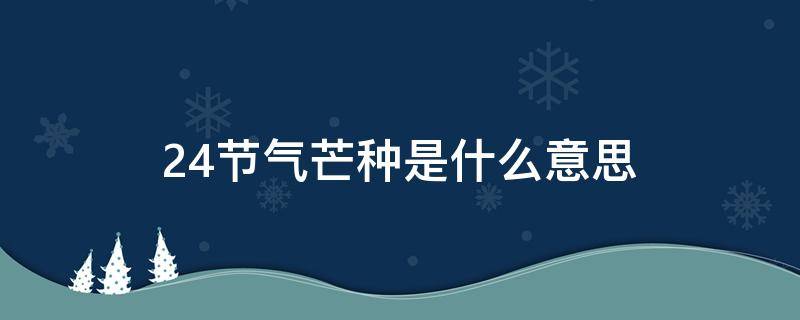 24节气芒种是什么意思